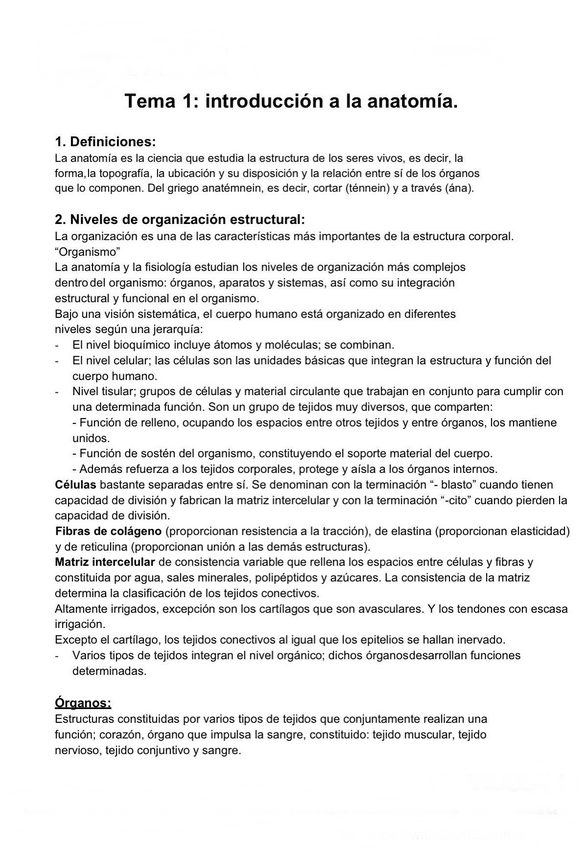 Tema 1: introducción a la anatomía.

1. Definiciones:
La anatomía es la ciencia que estudia la estructura de los seres vivos, es decir, la forma,la topografía, la ubicación y su disposición y la relación entre sí de los órganos que lo componen. Del griego anatémnein, es decir, cortar (ténnein) y a través (ána).

2. Niveles de organización estructural:
La organización es una de las características más importantes de la estructura corporal. "Organismo"
La anatomía y la fisiología estudian los niveles de organización más complejos dentrodel organismo: órganos, aparatos y sistemas, así como su integración estructural y funcional en el organismo.
Bajo una visión sistemática, el cuerpo humano está organizado en diferentes niveles según una jerarquía:
- El nivel bioquímico incluye átomos y moléculas; se combinan.
- El nivel celular; las células son las unidades básicas que integran la estructura y función del cuerpo humano.
- Nivel tisular; grupos de células y material circulante que trabajan en conjunto para cumplir con una determinada función. Son un grupo de tejidos muy diversos, que comparten:
- Función de relleno, ocupando los espacios entre otros tejidos y entre órganos, los mantiene unidos.
- Función de sostén del organismo, constituyendo el soporte material del cuerpo.
- Además refuerza a los tejidos corporales, protege y aísla a los órganos internos.
Células bastante separadas entre sí. Se denominan con la terminación "- blasto" cuando tienen capacidad de división y fabrican la matriz intercelular y con la terminación "-cito" cuando pierden la capacidad de división.
Fibras de colágeno (proporcionan resistencia a la tracción), de elastina (proporcionan elasticidad) y de reticulina (proporcionan unión a las demás estructuras).
Matriz intercelular de consistencia variable que rellena los espacios entre células y fibras y constituida por agua, sales minerales, polipéptidos y azúcares. La consistencia de la matriz determina la clasificación de los tejidos conectivos.
Altamente irrigados, excepción son los cartílagos que son avasculares. Y los tendones con escasa irrigación.
Excepto el cartílago, los tejidos conectivos al igual que los epitelios se hallan inervado.
- Varios tipos de tejidos integran el nivel orgánico; dichos órganosdesarrollan funciones determinadas.

Órganos:
Estructuras constituidas por varios tipos de tejidos que conjuntamente realizan una función; corazón, órgano que impulsa la sangre, constituido: tejido muscular, tejido nervioso, tejido conjuntivo y sangre.